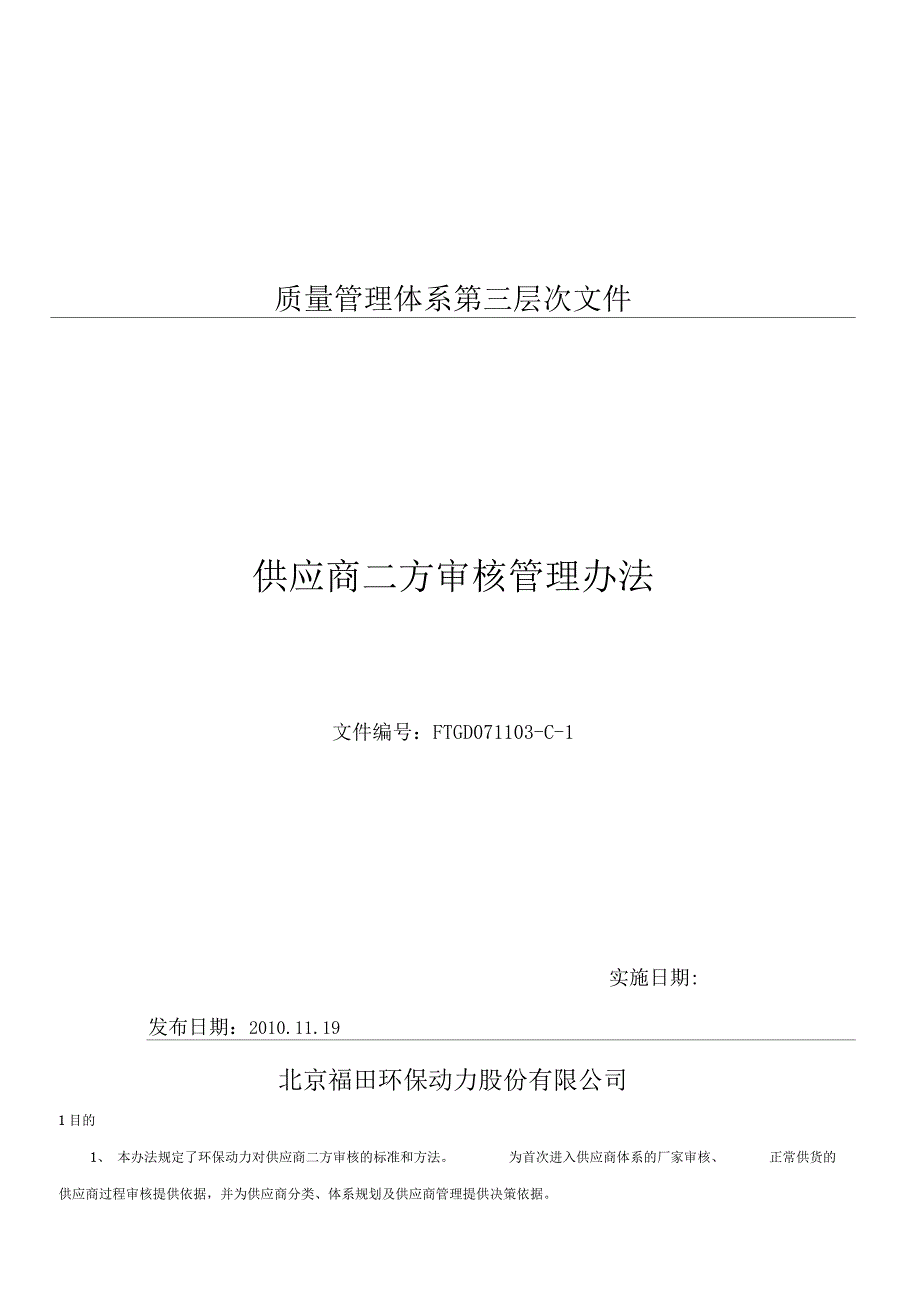 质量管理体系第三层次文件

供应商二方审核管理办法

文件编号：FTGD071103-C-1

实施日期:

发布日期：2010.11.19

北京福田环保动力股份有限公司

1 目的

1、 本办法规定了环保动力对供应商二方审核的标准和方法。 为首次进入供应商体系的厂家审核、 正常供货的供应商过程审核提供依据，并为供应商分类、体系规划及供应商管理提供决策依据。